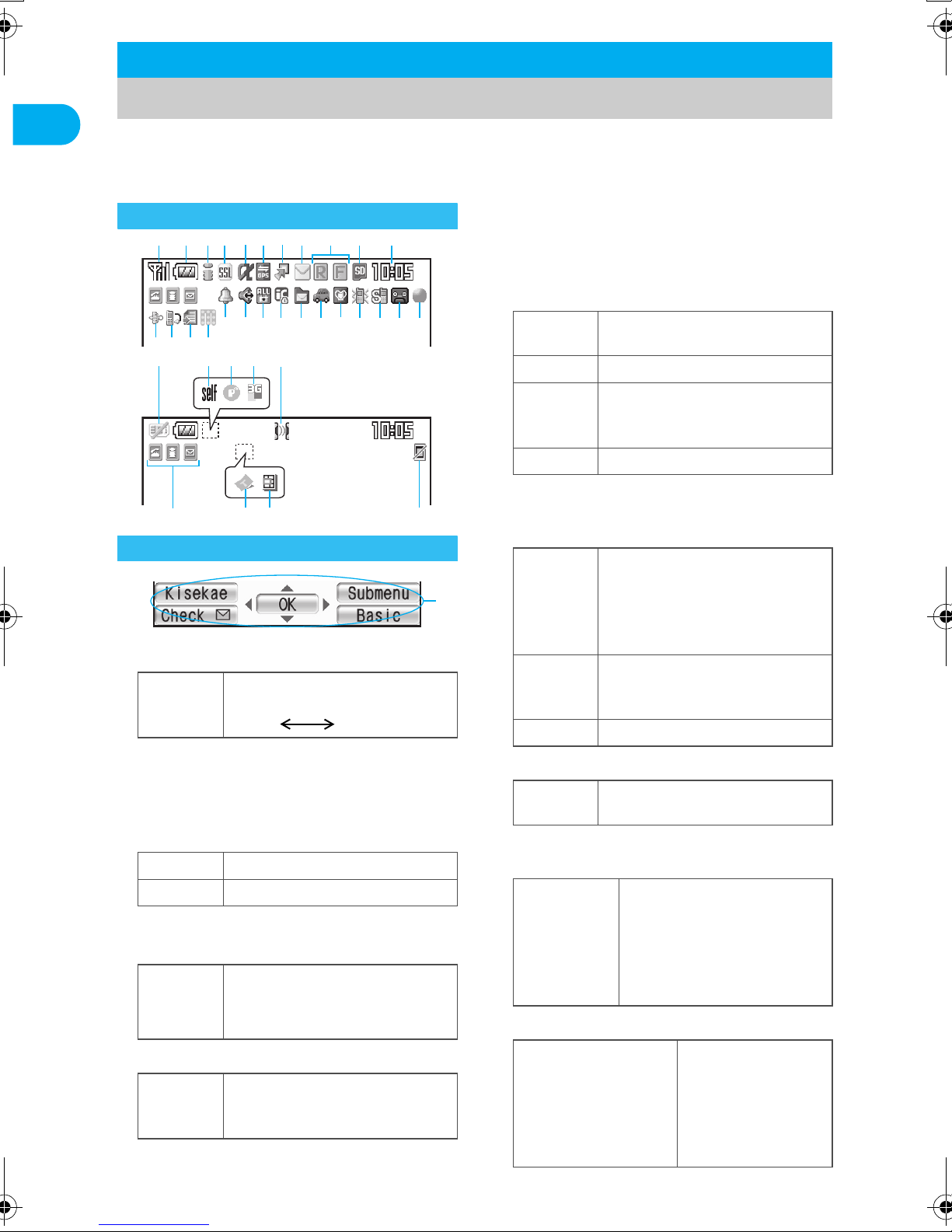 SSL

GPS

R

F

SD

10:05

ALL

self

P

3G

10:05

Kisekae

Check

OK

Submenu

Basic